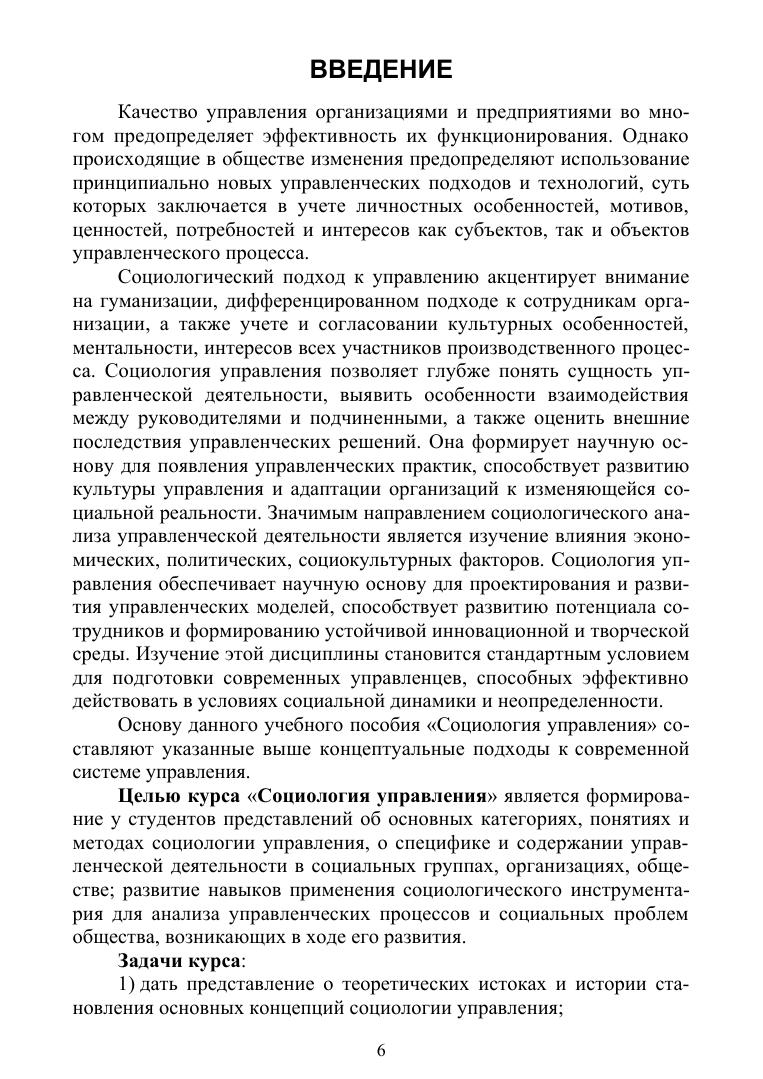 ВВЕДЕНИЕ

Качество управления организациями и предприятиями во многом предопределяет эффективность их функционирования. Однако происходящие в обществе изменения предопределяют использование принципиально новых управленческих подходов и технологий, суть которых заключается в учете личностных особенностей, мотивов, ценностей, потребностей и интересов как субъектов, так и объектов управленческого процесса.

Социологический подход к управлению акцентирует внимание на гуманизации, дифференцированном подходе к сотрудникам организации, а также учете и согласовании культурных особенностей, ментальности, интересов всех участников производственного процесса. Социология управления позволяет глубже понять сущность управленческой деятельности, выявить особенности взаимодействия между руководителями и подчиненными, а также оценить внешние последствия управленческих решений. Она формирует научную основу для появления управленческих практик, способствует развитию культуры управления и адаптации организаций к изменяющейся социальной реальности. Значимым направлением социологического анализа управленческой деятельности является изучение влияния экономических, политических, социокультурных факторов. Социология управления обеспечивает научную основу для проектирования и развития управленческих моделей, способствует развитию потенциала сотрудников и формированию устойчивой инновационной и творческой среды. Изучение этой дисциплины становится стандартным условием для подготовки современных управленцев, способных эффективно действовать в условиях социальной динамики и неопределенности.

Основу данного учебного пособия «Социология управления» составляют указанные выше концептуальные подходы к современной системе управления.

Целью курса «Социология управления» является формирование у студентов представлений об основных категориях, понятиях и методах социологии управления, о специфике и содержании управленческой деятельности в социальных группах, организациях, обществе; развитие навыков применения социологического инструментария для анализа управленческих процессов и социальных проблем общества, возникающих в ходе его развития.

Задачи курса:

1) дать представление о теоретических истоках и истории становления основных концепций социологии управления;

6